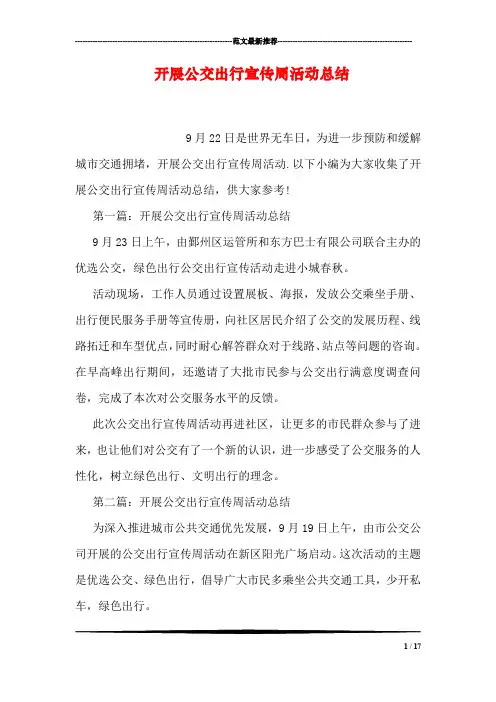 范文最新推荐

开展公交出行宣传周活动总结

9月22日是世界无车日，为进一步预防和缓解城市交通拥堵，开展公交出行宣传周活动.以下小编为大家收集了开展公交出行宣传周活动总结，供大家参考!

第一篇：开展公交出行宣传周活动总结

9月23日上午，由鄞州区运管所和东方巴士有限公司联合主办的优选公交，绿色出行公交出行宣传活动走进小城春秋。

活动现场，工作人员通过设置展板、海报，发放公交乘坐手册、出行便民服务手册等宣传册，向社区居民介绍了公交的发展历程、线路拓迁和车型优点，同时耐心解答群众对于线路、站点等问题的咨询。在早高峰出行期间，还邀请了大批市民参与公交出行满意度调查问卷，完成了本次对公交服务水平的反馈。

此次公交出行宣传周活动再进社区，让更多的市民群众参与了进来，也让他们对公交有了一个新的认识，进一步感受了公交服务的人性化，树立绿色出行、文明出行的理念。

第二篇：开展公交出行宣传周活动总结

为深入推进城市公共交通优先发展，9月19日上午，由市公交公司开展的公交出行宣传周活动在新区阳光广场启动。这次活动的主题是优选公交、绿色出行，倡导广大市民多乘坐公共交通工具，少开私车，绿色出行。

1 / 17